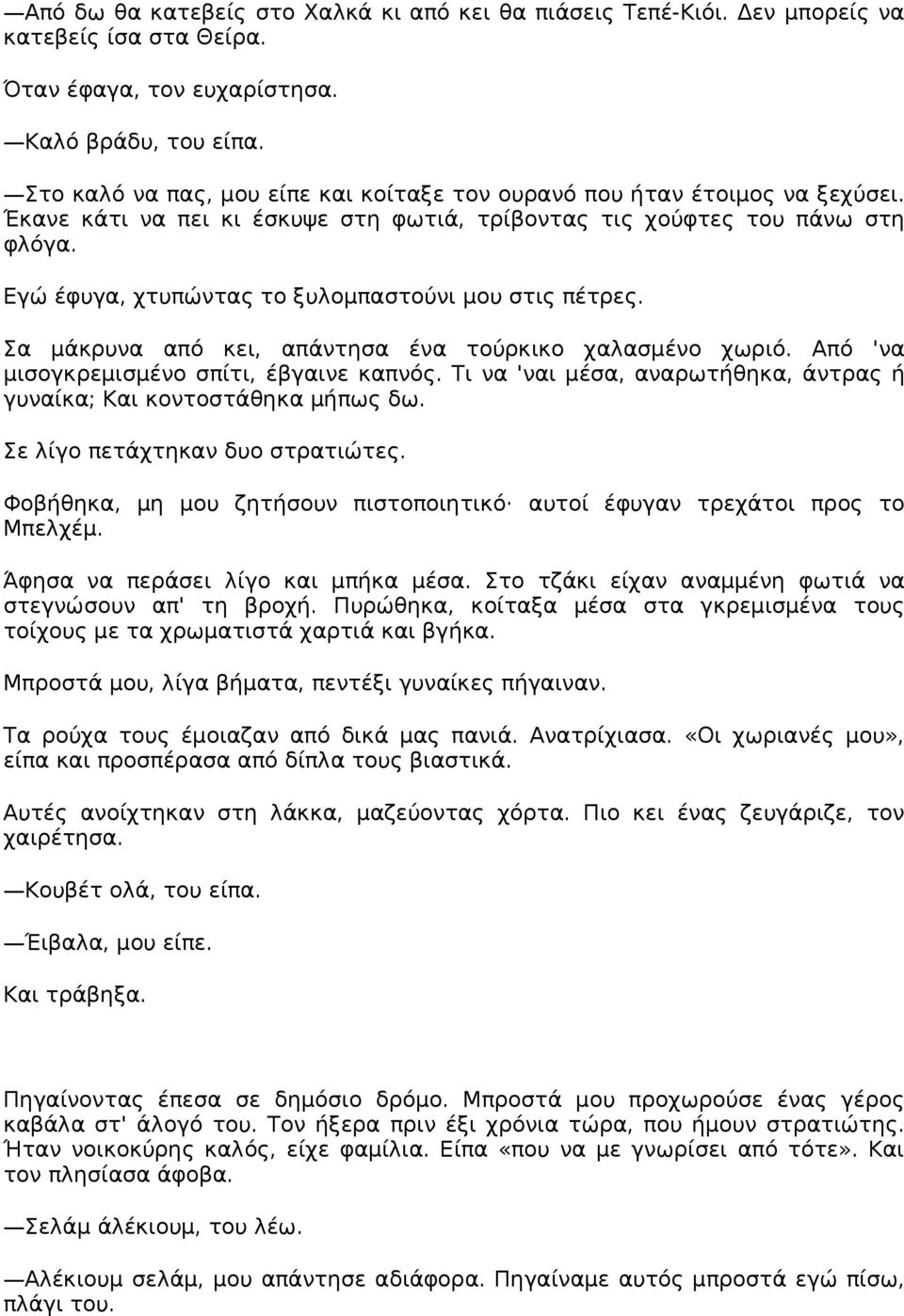 —Από δω θα κατεβείς στο Χαλκά κι από κει θα πιάσεις Τεπέ-Κιόι. Δεν μπορείς να κατεβείς ίσα στα Θείρα.

Όταν έφαγα, τον ευχαρίστησα.

—Καλό βράδυ, του είπα.

—Στο καλό να πας, μου είπε και κοίταξε τον ουρανό που ήταν έτοιμος να ξεχύσει. Έκανε κάτι να πει κι έσκυψε στη φωτιά, τρίβοντας τις χούφτες του πάνω στη φλόγα.

Εγώ έφυγα, χτυπώντας το ξυλομπαστούνι μου στις πέτρες.

Σα μάκρυνα από κει, απάντησα ένα τούρκικο χαλασμένο χωριό. Από 'να μισογκρεμισμένο σπίτι, έβγαινε καπνός. Τι να 'ναι μέσα, αναρωτήθηκα, άντρας ή γυναίκα; Και κοντοστάθηκα μήπως δω.

Σε λίγο πετάχτηκαν δυο στρατιώτες.

Φοβήθηκα, μη μου ζητήσουν πιστοποιητικό· αυτοί έφυγαν τρεχάτοι προς το Μπελχέμ.

Άφησα να περάσει λίγο και μπήκα μέσα. Στο τζάκι είχαν αναμμένη φωτιά να στεγνώσουν απ' τη βροχή. Πυρώθηκα, κοίταξα μέσα στα γκρεμισμένα τους τοίχους με τα χρωματιστά χαρτιά και βγήκα.

Μπροστά μου, λίγα βήματα, πεντέξι γυναίκες πήγαιναν.

Τα ρούχα τους έμοιαζαν από δικά μας πανιά. Ανατρίχιασα. «Οι χωριανές μου», είπα και προσπέρασα από δίπλα τους βιαστικά.

Αυτές ανοίχτηκαν στη λάκκα, μαζεύοντας χόρτα. Πιο κει ένας ζευγάριζε, τον χαιρέτησα.

—Κουβέτ ολά, του είπα.

—Έιβαλα, μου είπε.

Και τράβηξα.

Πηγαίνοντας έπεσα σε δημόσιο δρόμο. Μπροστά μου προχωρούσε ένας γέρος καβάλα στ' άλογό του. Τον ήξερα πριν έξι χρόνια τώρα, που ήμουν στρατιώτης. Ήταν νοικοκύρης καλός, είχε φαμίλια. Είπα «που να με γνωρίσει από τότε». Και τον πλησίασα άφοβα.

—Σελάμ άλέκιουμ, του λέω.

—Αλέκιουμ σελάμ, μου απάντησε αδιάφορα. Πηγαίναμε αυτός μπροστά εγώ πίσω, πλάγι του.